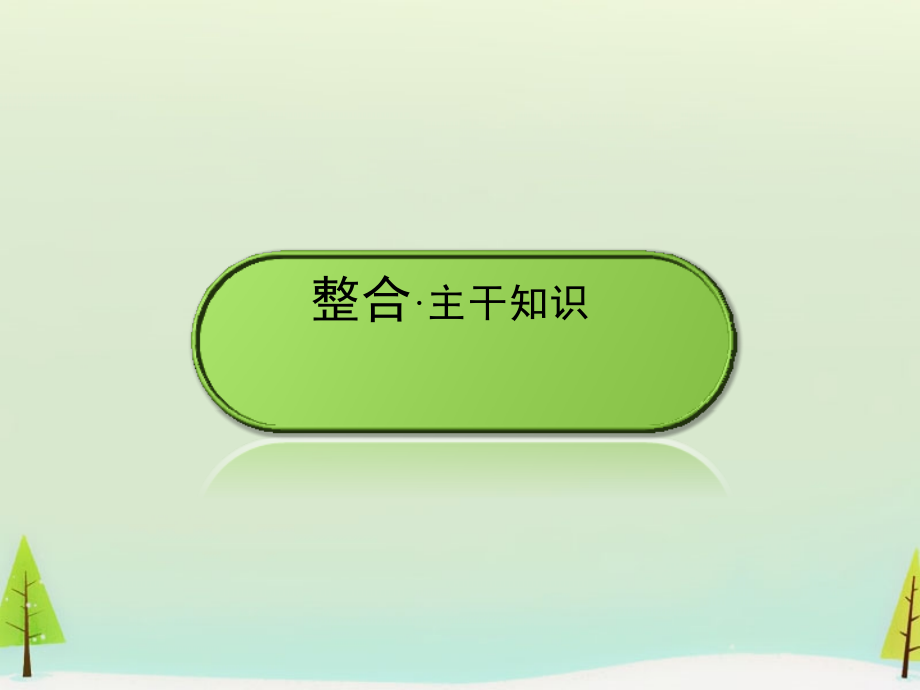 整合·主干知识